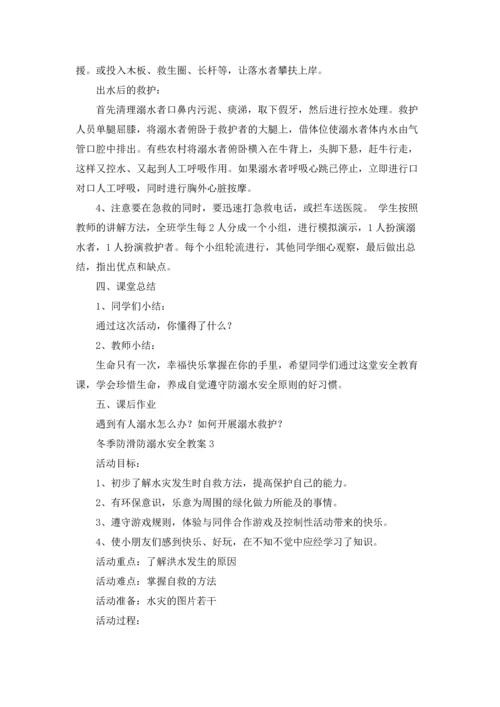 援。或投入木板、救生圈、长杆等，让落水者攀扶上岸。

出水后的救护：

首先清理溺水者口鼻内污泥、痰涕，取下假牙，然后进行控水处理。救护人员单腿屈膝，将溺水者俯卧于救护者的大腿上，借体位使溺水者体内水由气管口腔中排出。有些农村将溺水者俯卧横入在牛背上，头脚下悬，赶牛行走，这样又控水、又起到人工呼吸作用。如果溺水者呼吸心跳已停止，立即进行口对口人工呼吸，同时进行胸外心脏按摩。

4、注意要在急救的同时，要迅速打急救电话，或拦车送医院。 学生按照教师的讲解方法，全班学生每2人分成一个小组，进行模拟演示，1人扮演溺水者，1人扮演救护者。每个小组轮流进行，其他同学细心观察，最后做出总结，指出优点和缺点。

四、课堂总结

1、同学们小结：

通过这次活动，你懂得了什么？

2、教师小结：

生命只有一次，幸福快乐掌握在你的手里，希望同学们通过这堂安全教育课，学会珍惜生命，养成自觉遵守防溺水安全原则的好习惯。

五、课后作业

遇到有人溺水怎么办？如何开展溺水救护？

冬季防滑防溺水安全教案3

活动目标：

1、初步了解水灾发生时自救方法，提高保护自己的能力。

2、有环保意识，乐意为周围的绿化做力所能及的事情。

3、遵守游戏规则，体验与同伴合作游戏及控制性活动带来的快乐。

4、使小朋友们感到快乐、好玩，在不知不觉中应经学习了知识。

活动重点：了解洪水发生的原因

活动难点：掌握自救的方法

活动准备：水灾的图片若干

活动过程：